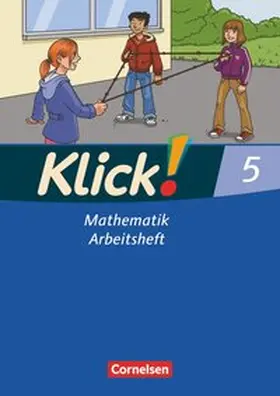 Klick!

5

Mathematik
Arbeitsheft

Cornelsen